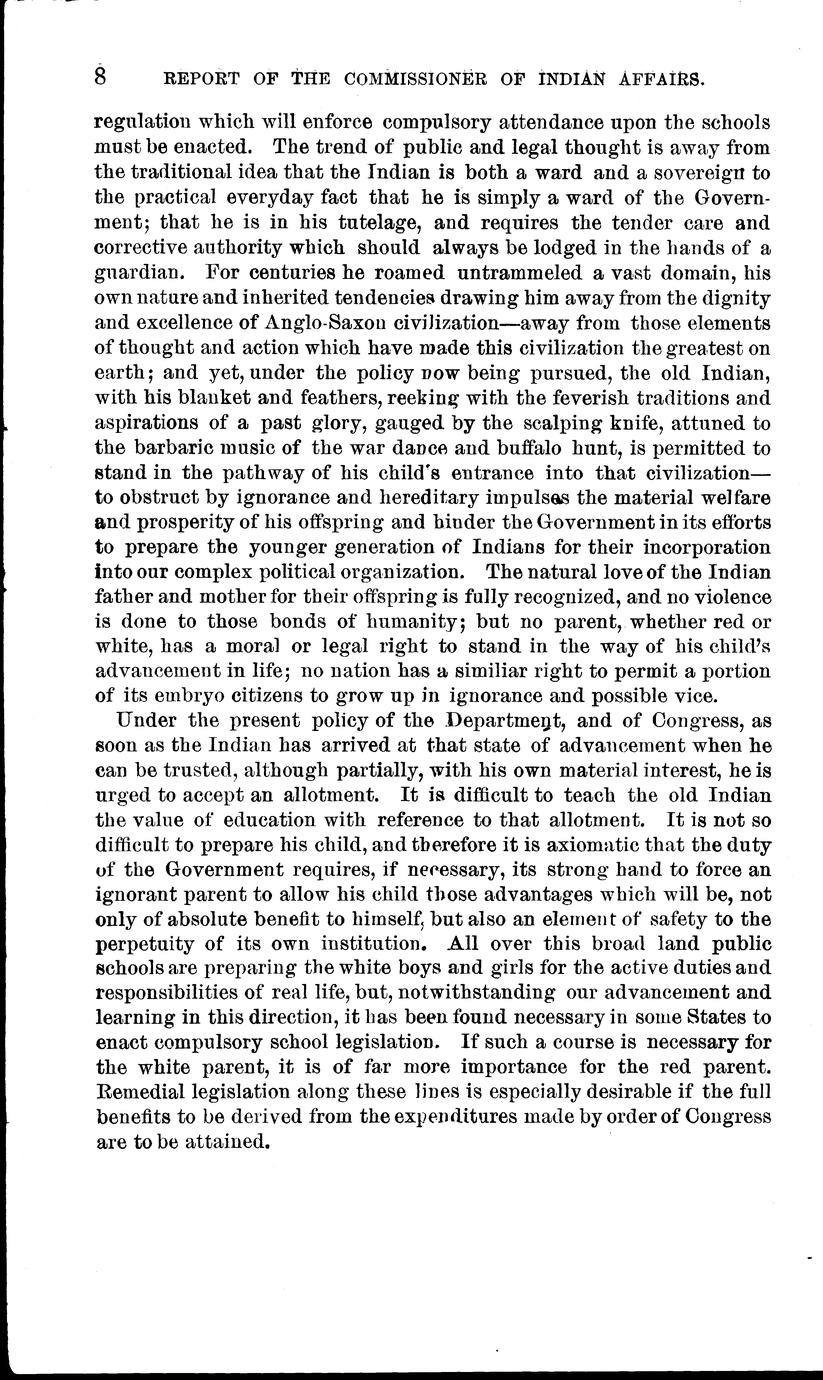 8 REPORT OF THE COMMISSIONER OF INDIAN AFFAIRS.

regulation which will enforce compulsory attendance upon the schools must be enacted. The trend of public and legal thought is away from the traditional idea that the Indian is both a ward and a sovereign to the practical everyday fact that he is simply a ward of the Government; that he is in his tutelage, and requires the tender care and corrective authority which should always be lodged in the hands of a guardian. For centuries he roamed untrammeled a vast domain, his own nature and inherited tendencies drawing him away from the dignity and excellence of Anglo-Saxon civilization—away from those elements of thought and action which have made this civilization the greatest on earth; and yet, under the policy now being pursued, the old Indian, with his blanket and feathers, reeking with the feverish traditions and aspirations of a past glory, gauged by the scalping knife, attuned to the barbaric music of the war dance and buffalo hunt, is permitted to stand in the pathway of his child's entrance into that civilization—to obstruct by ignorance and hereditary impulses the material welfare and prosperity of his offspring and hinder the Government in its efforts to prepare the younger generation of Indians for their incorporation into our complex political organization. The natural love of the Indian father and mother for their offspring is fully recognized, and no violence is done to those bonds of humanity; but no parent, whether red or white, has a moral or legal right to stand in the way of his child's advancement in life; no nation has a similiar right to permit a portion of its embryo citizens to grow up in ignorance and possible vice.

Under the present policy of the Department, and of Congress, as soon as the Indian has arrived at that state of advancement when he can be trusted, although partially, with his own material interest, he is urged to accept an allotment. It is difficult to teach the old Indian the value of education with reference to that allotment. It is not so difficult to prepare his child, and therefore it is axiomatic that the duty of the Government requires, if necessary, its strong hand to force an ignorant parent to allow his child those advantages which will be, not only of absolute benefit to himself, but also an element of safety to the perpetuity of its own institution. All over this broad land public schools are preparing the white boys and girls for the active duties and responsibilities of real life, but, notwithstanding our advancement and learning in this direction, it has been found necessary in some States to enact compulsory school legislation. If such a course is necessary for the white parent, it is of far more importance for the red parent. Remedial legislation along these lines is especially desirable if the full benefits to be derived from the expenditures made by order of Congress are to be attained.